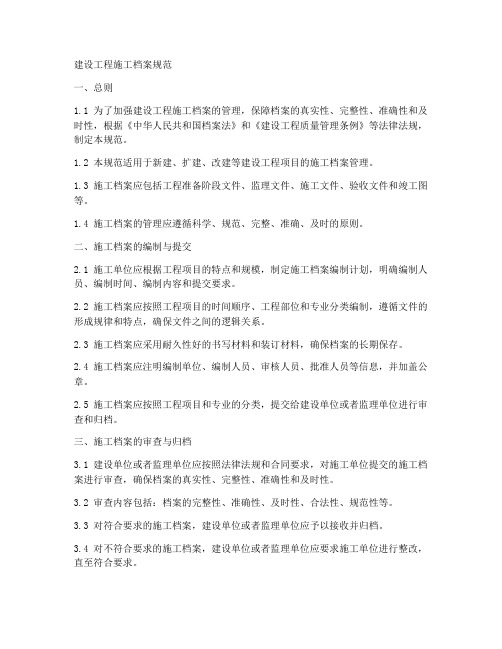 建设工程施工档案规范

一、总则

1.1 为了加强建设工程施工档案的管理，保障档案的真实性、完整性、准确性和及时性，根据《中华人民共和国档案法》和《建设工程质量管理条例》等法律法规，制定本规范。

1.2 本规范适用于新建、扩建、改建等建设工程项目的施工档案管理。

1.3 施工档案应包括工程准备阶段文件、监理文件、施工文件、验收文件和竣工图等。

1.4 施工档案的管理应遵循科学、规范、完整、准确、及时的原则。

二、施工档案的编制与提交

2.1 施工单位应根据工程项目的特点和规模，制定施工档案编制计划，明确编制人员、编制时间、编制内容和提交要求。

2.2 施工档案应按照工程项目的时间顺序、工程部位和专业分类编制，遵循文件的形成规律和特点，确保文件之间的逻辑关系。

2.3 施工档案应采用耐久性好的书写材料和装订材料，确保档案的长期保存。

2.4 施工档案应注明编制单位、编制人员、审核人员、批准人员等信息，并加盖公章。

2.5 施工档案应按照工程项目和专业的分类，提交给建设单位或者监理单位进行审查和归档。

三、施工档案的审查与归档

3.1 建设单位或者监理单位应按照法律法规和合同要求，对施工单位提交的施工档案进行审查，确保档案的真实性、完整性、准确性和及时性。

3.2 审查内容包括：档案的完整性、准确性、及时性、合法性、规范性等。

3.3 对符合要求的施工档案，建设单位或者监理单位应予以接收并归档。

3.4 对不符合要求的施工档案，建设单位或者监理单位应要求施工单位进行整改，直至符合要求。